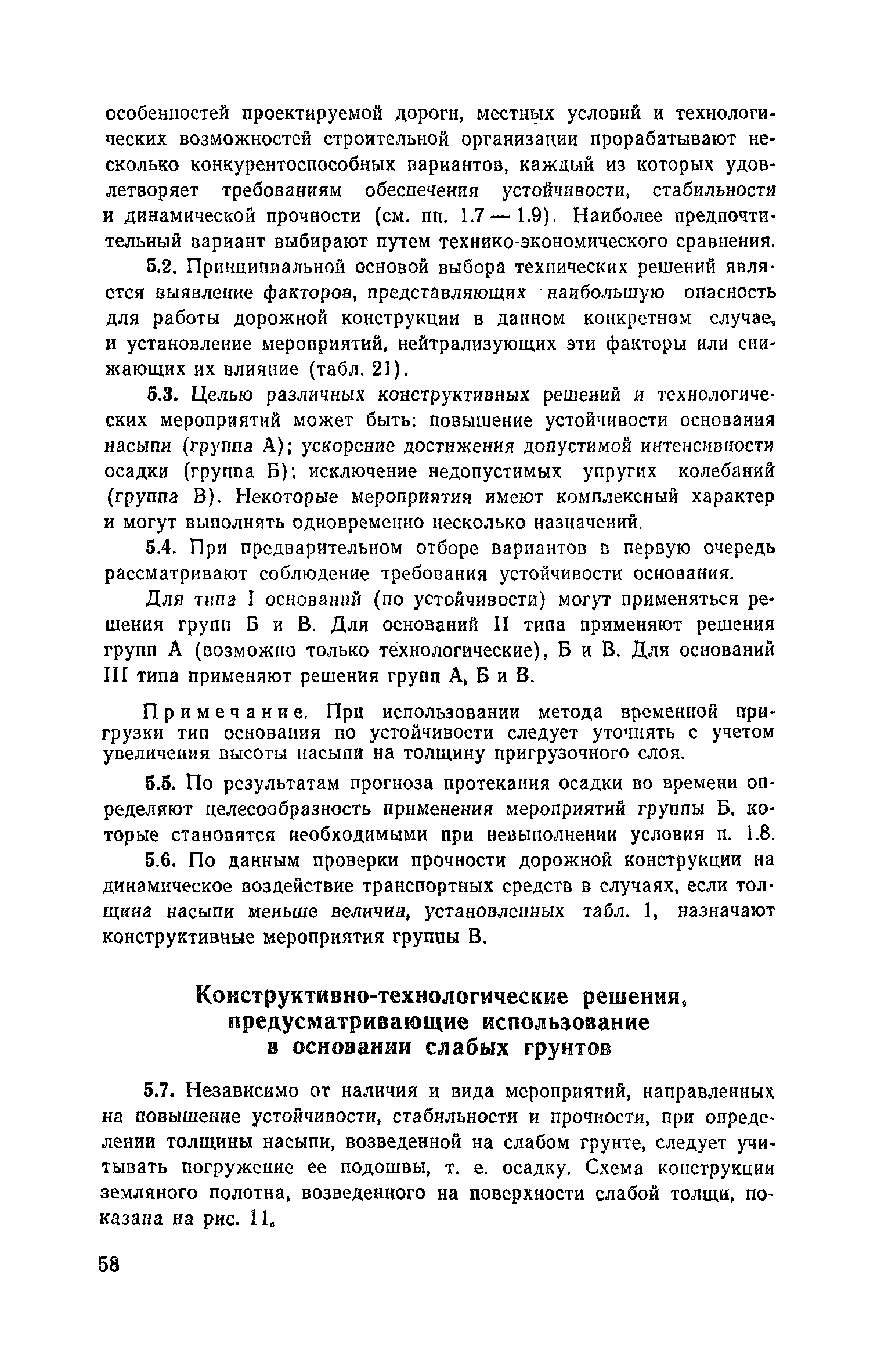 особенностей проектируемой дороги, местных условий и технологических возможностей строительной организации прорабатывают несколько конкурентоспособных вариантов, каждый из которых удовлетворяет требованиям обеспечения устойчивости, стабильности и динамической прочности (см. пп. 1.7 — 1.9). Наиболее предпочтительный вариант выбирают путем технико-экономического сравнения.

5.2. Принципиальной основой выбора технических решений является выявление факторов, представляющих наибольшую опасность для работы дорожной конструкции в данном конкретном случае, и установление мероприятий, нейтрализующих эти факторы или снижающих их влияние (табл. 21).

5.3. Целью различных конструктивных решений и технологических мероприятий может быть: повышение устойчивости основания насыпи (группа А); ускорение достижения допустимой интенсивности осадки (группа Б); исключение недопустимых упругих колебаний (группа В). Некоторые мероприятия имеют комплексный характер и могут выполнять одновременно несколько назначений.

5.4. При предварительном отборе вариантов в первую очередь рассматривают соблюдение требования устойчивости основания.

Для типа I оснований (по устойчивости) могут применяться решения групп Б и В. Для оснований II типа применяют решения групп А (возможно только технологические), Б и В. Для оснований III типа применяют решения групп А, Б и В.

Примечание. При использовании метода временной пригрузки тип основания по устойчивости следует уточнять с учетом увеличения высоты насыпи на толщину пригрузочного слоя.

5.5. По результатам прогноза протекания осадки во времени определяют целесообразность применения мероприятий группы Б, которые становятся необходимыми при невыполнении условия п. 1.8.

5.6. По данным проверки прочности дорожной конструкции на динамическое воздействие транспортных средств в случаях, если толщина насыпи меньше величин, установленных табл. 1, назначают конструктивные мероприятия группы В.

Конструктивно-технологические решения, предусматривающие использование в основании слабых грунтов

5.7. Независимо от наличия и вида мероприятий, направленных на повышение устойчивости, стабильности и прочности, при определении толщины насыпи, возведенной на слабом грунте, следует учитывать погружение ее подошвы, т. е. осадку. Схема конструкции земляного полотна, возведенного на поверхности слабой толщи, показана на рис. 11.

58